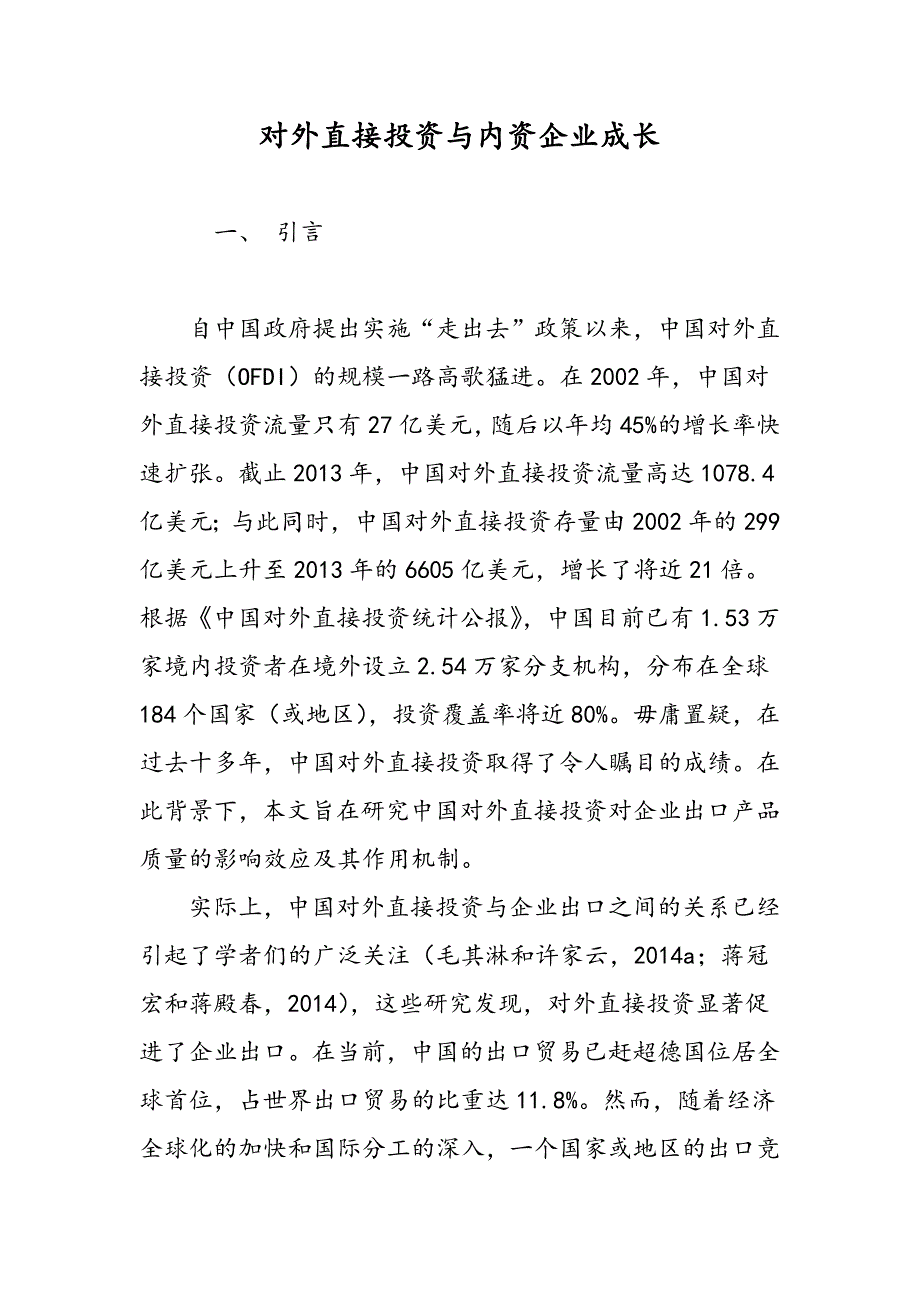 对外直接投资与内资企业成长

一、 引言

自中国政府提出实施“走出去”政策以来，中国对外直接投资（OFDI）的规模一路高歌猛进。在2002年，中国对外直接投资流量只有27亿美元，随后以年均45%的增长率快速扩张。截止2013年，中国对外直接投资流量高达1078.4亿美元；与此同时，中国对外直接投资存量由2002年的299亿美元上升至2013年的6605亿美元，增长了将近21倍。根据《中国对外直接投资统计公报》，中国目前已有1.53万家境内投资者在境外设立2.54万家分支机构，分布在全球184个国家（或地区），投资覆盖率将近80%。毋庸置疑，在过去十多年，中国对外直接投资取得了令人瞩目的成绩。在此背景下，本文旨在研究中国对外直接投资对企业出口产品质量的影响效应及其作用机制。

实际上，中国对外直接投资与企业出口之间的关系已经引起了学者们的广泛关注（毛其淋和许家云，2014a；蒋冠宏和蒋殿春，2014），这些研究发现，对外直接投资显著促进了企业出口。在当前，中国的出口贸易已赶超德国位居全球首位，占世界出口贸易的比重达11.8%。然而，随着经济全球化的加快和国际分工的深入，一个国家或地区的出口竞